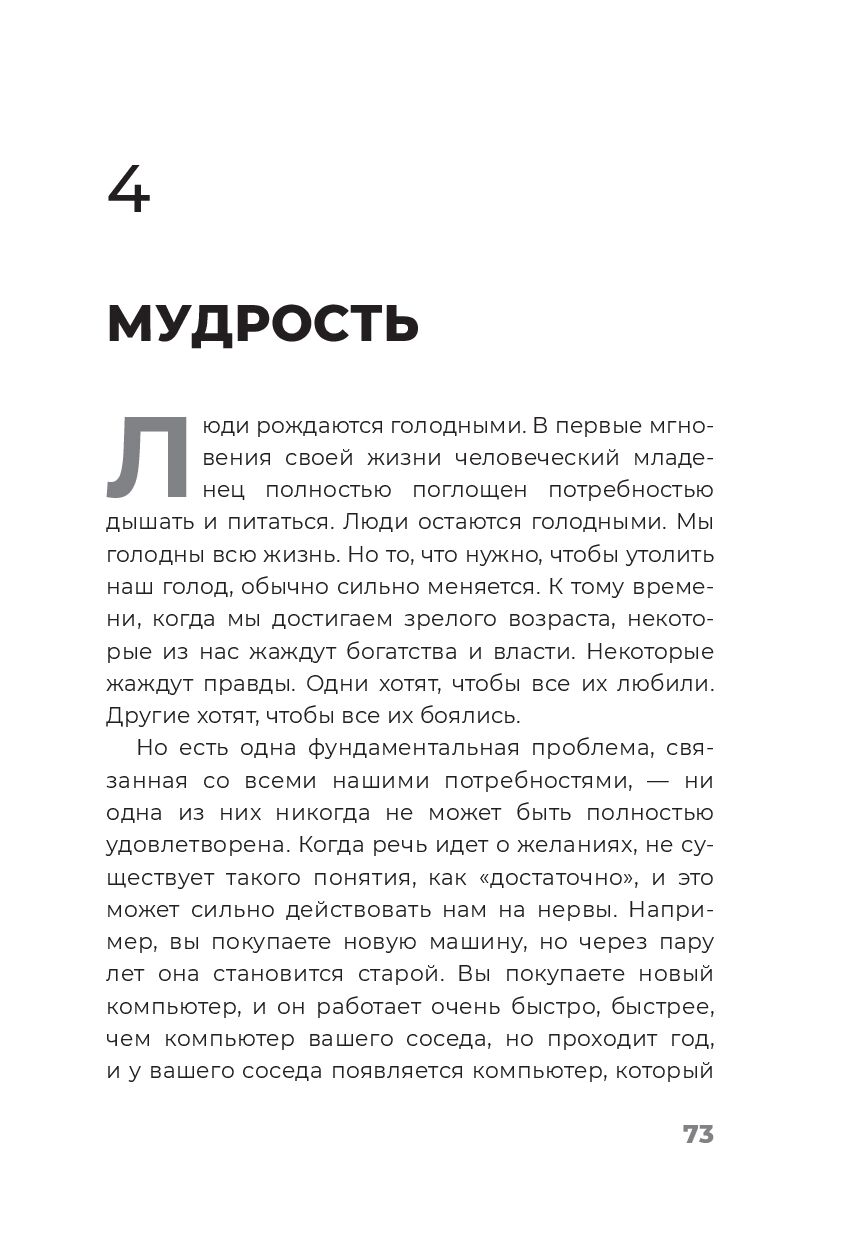 4

МУДРОСТЬ

Люди рождаются голодными. В первые мгновения своей жизни человеческий младенец полностью поглощен потребностью дышать и питаться. Люди остаются голодными. Мы голодны всю жизнь. Но то, что нужно, чтобы утолить наш голод, обычно сильно меняется. К тому времени, когда мы достигаем зрелого возраста, некоторые из нас жаждут богатства и власти. Некоторые жаждут правды. Одни хотят, чтобы все их любили. Другие хотят, чтобы все их боялись.

Но есть одна фундаментальная проблема, связанная со всеми нашими потребностями, — ни одна из них никогда не может быть полностью удовлетворена. Когда речь идет о желаниях, не существует такого понятия, как «достаточно», и это может сильно действовать нам на нервы. Например, вы покупаете новую машину, но через пару лет она становится старой. Вы покупаете новый компьютер, и он работает очень быстро, быстрее, чем компьютер вашего соседа, но проходит год, и у вашего соседа появляется компьютер, который

73